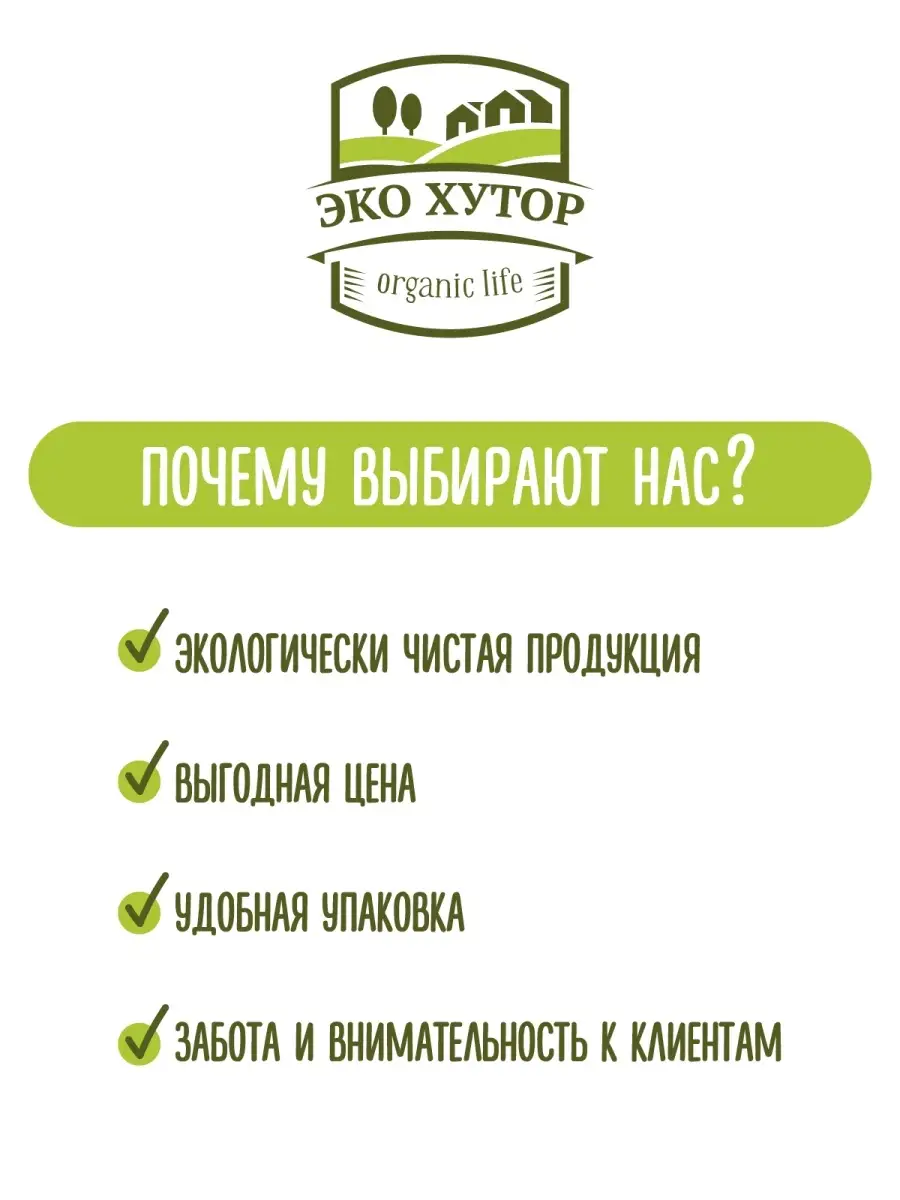 ЭКО ХУТОР
organic life

ПОЧЕМУ ВЫБИРАЮТ НАС?

ЭКОЛОГИЧЕСКИ ЧИСТАЯ ПРОДУКЦИЯ

ВЫГОДНАЯ ЦЕНА

УДОБНАЯ УПАКОВКА

ЗАБОТА И ВНИМАТЕЛЬНОСТЬ К КЛИЕНТАМ